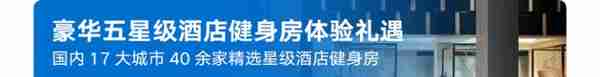 豪华五星级酒店健身房体验礼遇
国内 17 大城市 40 余家精选星级酒店健身房